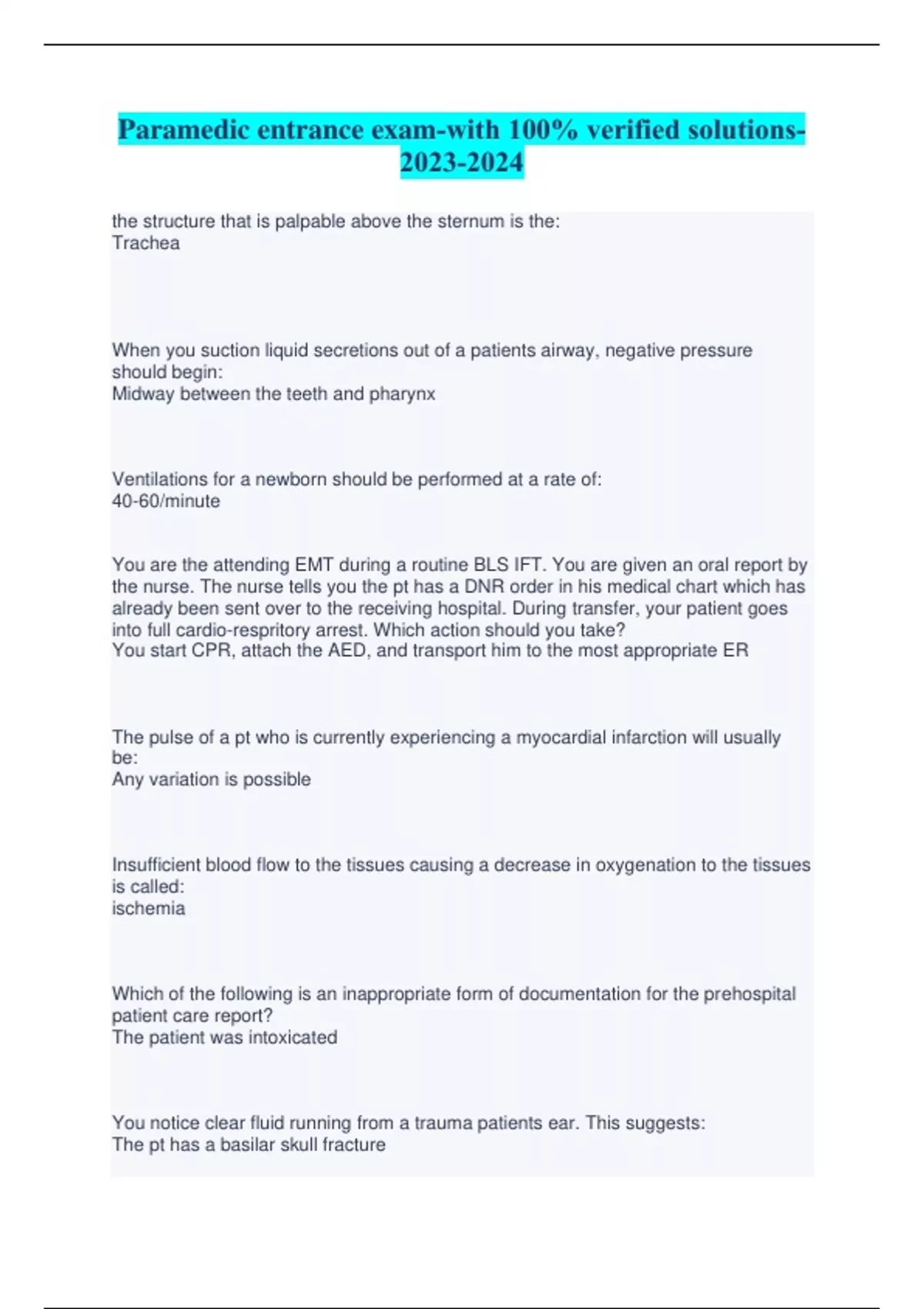 Paramedic entrance exam-with 100% verified solutions-2023-2024

the structure that is palpable above the sternum is the:
Trachea

When you suction liquid secretions out of a patients airway, negative pressure should begin:
Midway between the teeth and pharynx

Ventilations for a newborn should be performed at a rate of:
40-60/minute

You are the attending EMT during a routine BLS IFT. You are given an oral report by the nurse. The nurse tells you the pt has a DNR order in his medical chart which has already been sent over to the receiving hospital. During transfer, your patient goes into full cardio-respritory arrest. Which action should you take?
You start CPR, attach the AED, and transport him to the most appropriate ER

The pulse of a pt who is currently experiencing a myocardial infarction will usually be:
Any variation is possible

Insufficient blood flow to the tissues causing a decrease in oxygenation to the tissues is called:
ischemia

Which of the following is an inappropriate form of documentation for the prehospital patient care report?
The patient was intoxicated

You notice clear fluid running from a trauma patients ear. This suggests:
The pt has a basilar skull fracture